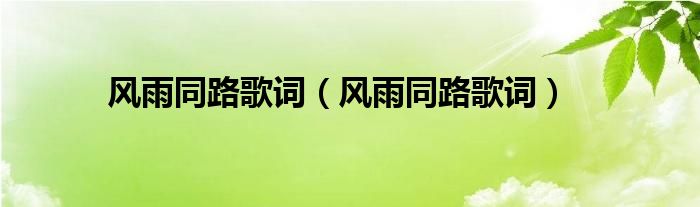 风雨同路歌词（风雨同路歌词）